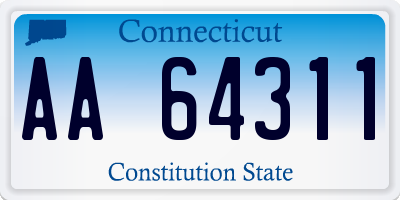 Connecticut

AA 64311

Constitution State